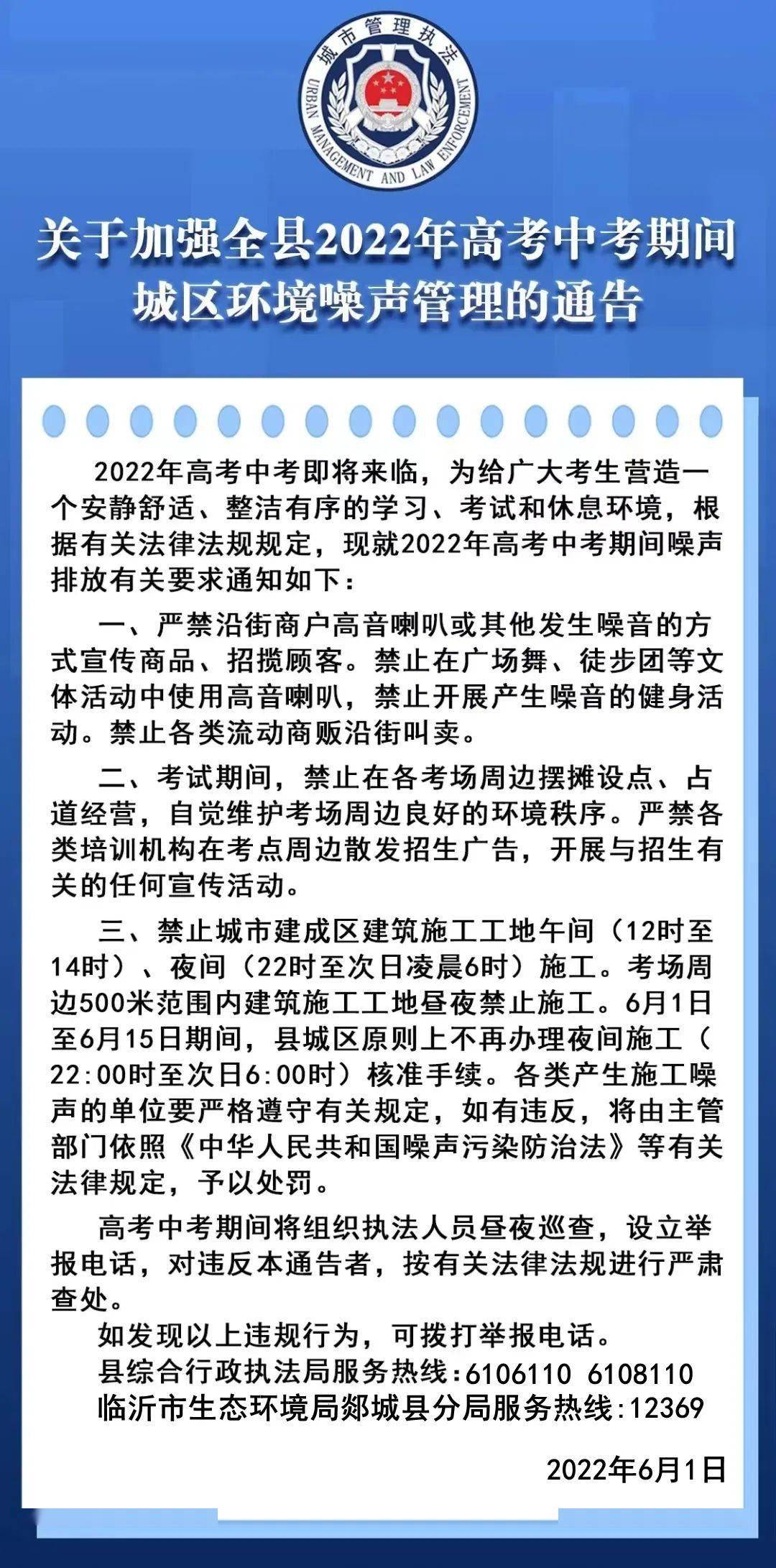 城市管理执法
URBAN MANAGEMENT AND LAW ENFORCEMENT

关于加强全县2022年高考中考期间城区环境噪声管理的通告

2022年高考中考即将来临，为给广大考生营造一个安静舒适、整洁有序的学习、考试和休息环境，根据有关法律法规规定，现就2022年高考中考期间噪声排放有关要求通知如下：

一、严禁沿街商户高音喇叭或其他发生噪音的方式宣传商品、招揽顾客。禁止在广场舞、徒步团等文体活动中使用高音喇叭，禁止开展产生噪音的健身活动。禁止各类流动商贩沿街叫卖。

二、考试期间，禁止在各考场周边摆摊设点、占道经营，自觉维护考场周边良好的环境秩序。严禁各类培训机构在考点周边散发招生广告，开展与招生有关的任何宣传活动。

三、禁止城市建成区建筑施工工地午间（12时至14时）、夜间（22时至次日凌晨6时）施工。考场周边500米范围内建筑施工工地昼夜禁止施工。6月1日至6月15日期间，县城区原则上不再办理夜间施工（22:00时至次日6:00时）核准手续。各类产生施工噪声的单位要严格遵守有关规定，如有违反，将由主管部门依照《中华人民共和国噪声污染防治法》等有关法律规定，予以处罚。

高考中考期间将组织执法人员昼夜巡查，设立举报电话，对违反本通告者，按有关法律法规进行严肃查处。

如发现以上违规行为，可拨打举报电话。
县综合行政执法局服务热线:6106110 6108110
临沂市生态环境局郯城县分局服务热线:12369

2022年6月1日